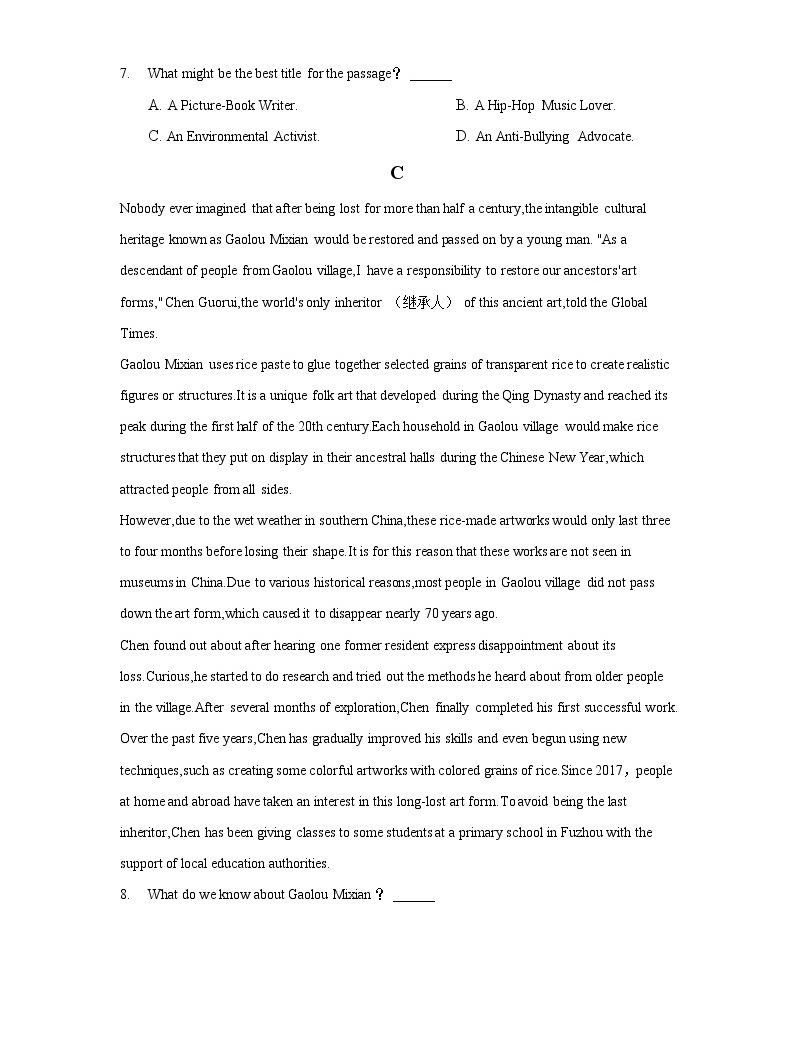 7. What might be the best title for the passage？ ______

A. A Picture-Book Writer.

B. A Hip-Hop Music Lover.

C. An Environmental Activist.

D. An Anti-Bullying Advocate.

C

Nobody ever imagined that after being lost for more than half a century,the intangible cultural heritage known as Gaolou Mixian would be restored and passed on by a young man. "As a descendant of people from Gaolou village,I have a responsibility to restore our ancestors'art forms," Chen Guorui,the world's only inheritor （继承人） of this ancient art,told the Global Times.

Gaolou Mixian uses rice paste to glue together selected grains of transparent rice to create realistic figures or structures.It is a unique folk art that developed during the Qing Dynasty and reached its peak during the first half of the 20th century.Each household in Gaolou village would make rice structures that they put on display in their ancestral halls during the Chinese New Year,which attracted people from all sides.

However,due to the wet weather in southern China,these rice-made artworks would only last three to four months before losing their shape.It is for this reason that these works are not seen in museums in China.Due to various historical reasons,most people in Gaolou village did not pass down the art form,which caused it to disappear nearly 70 years ago.

Chen found out about after hearing one former resident express disappointment about its loss.Curious,he started to do research and tried out the methods he heard about from older people in the village.After several months of exploration,Chen finally completed his first successful work. Over the past five years,Chen has gradually improved his skills and even begun using new techniques,such as creating some colorful artworks with colored grains of rice.Since 2017，people at home and abroad have taken an interest in this long-lost art form.To avoid being the last inheritor,Chen has been giving classes to some students at a primary school in Fuzhou with the support of local education authorities.

8. What do we know about Gaolou Mixian？ ______